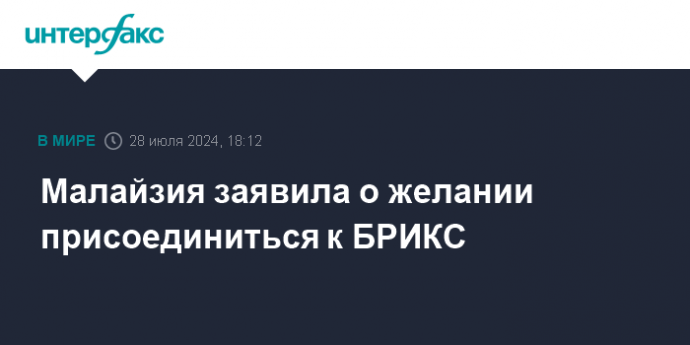 интерфакс

В МИРЕ 28 июля 2024, 18:12

Малайзия заявила о желании присоединиться к БРИКС